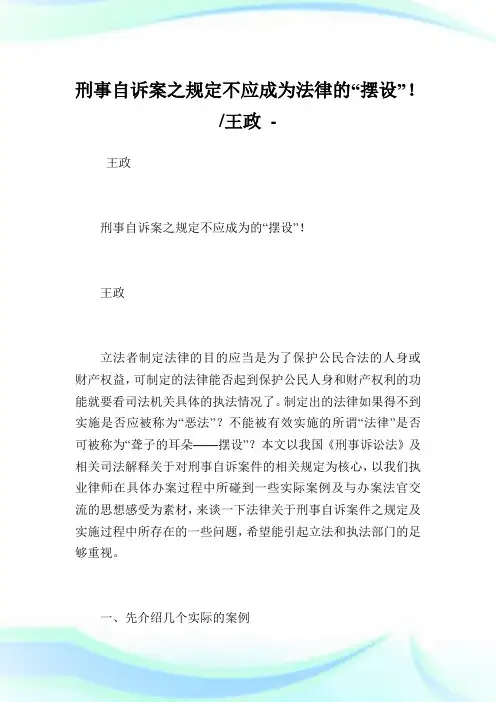 刑事自诉案之规定不应成为法律的“摆设”！/王政 -

王政

刑事自诉案之规定不应成为的“摆设”！

王政

立法者制定法律的目的应当是为了保护公民合法的人身或财产权益，可制定的法律能否起到保护公民人身和财产权利的功能就要看司法机关具体的执法情况了。制定出的法律如果得不到实施是否应被称为“恶法”？不能被有效实施的所谓“法律”是否可被称为“聋子的耳朵——摆设”？本文以我国《刑事诉讼法》及相关司法解释关于对刑事自诉案件的相关规定为核心，以我们执业律师在具体办案过程中所碰到一些实际案例及与办案法官交流的思想感受为素材，来谈一下法律关于刑事自诉案件之规定及实施过程中所存在的一些问题，希望能引起立法和执法部门的足够重视。

一、先介绍几个实际的案例